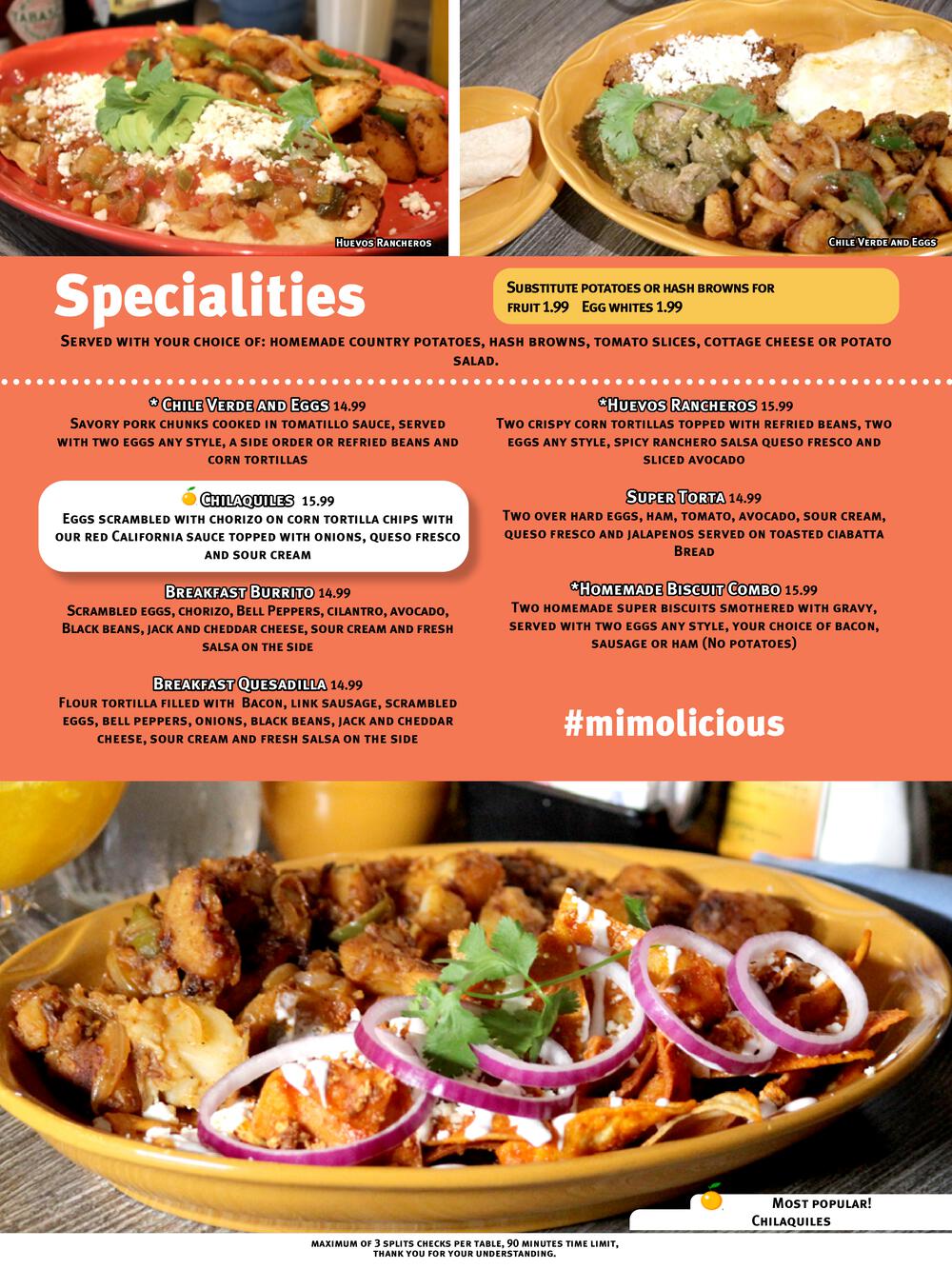 Huevos Rancheros

Chile Verde and Eggs

Specialities

Substitute potatoes or hash browns for fruit 1.99 Egg whites 1.99

Served with your choice of: homemade country potatoes, hash browns, tomato slices, cottage cheese or potato salad.

* Chile Verde and Eggs 14.99
Savory pork chunks cooked in tomatillo sauce, served with two eggs any style, a side order or refried beans and corn tortillas

Chilaquiles 15.99
Eggs scrambled with chorizo on corn tortilla chips with our red California sauce topped with onions, queso fresco and sour cream

Breakfast Burrito 14.99
Scrambled eggs, chorizo, Bell Peppers, cilantro, avocado, Black beans, jack and cheddar cheese, sour cream and fresh salsa on the side

Breakfast Quesadilla 14.99
Flour tortilla filled with Bacon, link sausage, scrambled eggs, bell peppers, onions, black beans, jack and cheddar cheese, sour cream and fresh salsa on the side

*Huevos Rancheros 15.99
Two crispy corn tortillas topped with refried beans, two eggs any style, spicy ranchero salsa queso fresco and sliced avocado

Super Torta 14.99
Two over hard eggs, ham, tomato, avocado, sour cream, queso fresco and jalapenos served on toasted ciabatta Bread

*Homemade Biscuit Combo 15.99
Two homemade super biscuits smothered with gravy, served with two eggs any style, your choice of bacon, sausage or ham (No potatoes)

#mimolicious

Most popular!
Chilaquiles

maximum of 3 splits checks per table, 90 minutes time limit, thank you for your understanding.